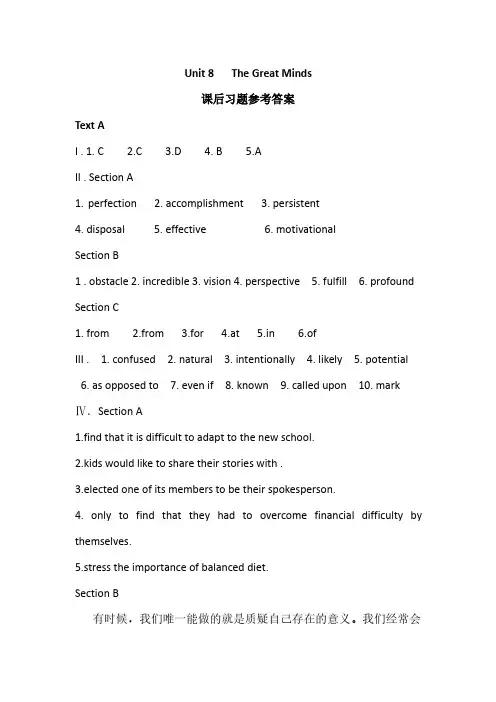 Unit 8 The Great Minds

课后习题参考答案

Text A

I . 1. C 2.C 3.D 4. B 5.A

II . Section A

1. perfection 2. accomplishment 3. persistent

4. disposal 5. effective 6. motivational

Section B

1 . obstacle 2. incredible 3. vision 4. perspective 5. fulfill 6. profound

Section C

1. from 2.from 3.for 4.at 5.in 6.of

III . 1. confused 2. natural 3. intentionally 4. likely 5. potential

6. as opposed to 7. even if 8. known 9. called upon 10. mark

Ⅳ. Section A

1.find that it is difficult to adapt to the new school.

2.kids would like to share their stories with .

3.elected one of its members to be their spokesperson.

4. only to find that they had to overcome financial difficulty by themselves.

5.stress the importance of balanced diet.

Section B

有时候，我们唯一能做的就是质疑自己存在的意义。我们经常会